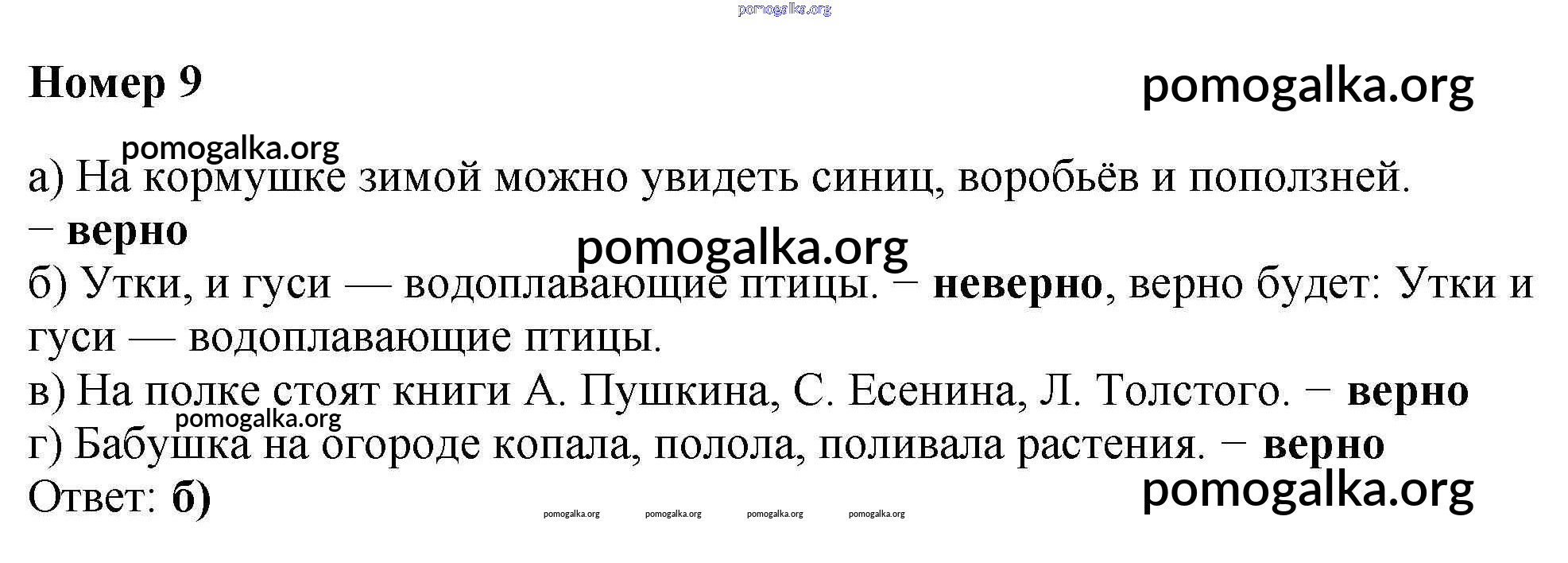 Номер 9

а) На кормушке зимой можно увидеть синиц, воробьёв и поползней. − верно

б) Утки, и гуси — водоплавающие птицы. − неверно, верно будет: Утки и гуси — водоплавающие птицы.

в) На полке стоят книги А. Пушкина, С. Есенина, Л. Толстого. − верно

г) Бабушка на огороде копала, полола, поливала растения. − верно

Ответ: б)

pomogalka.org